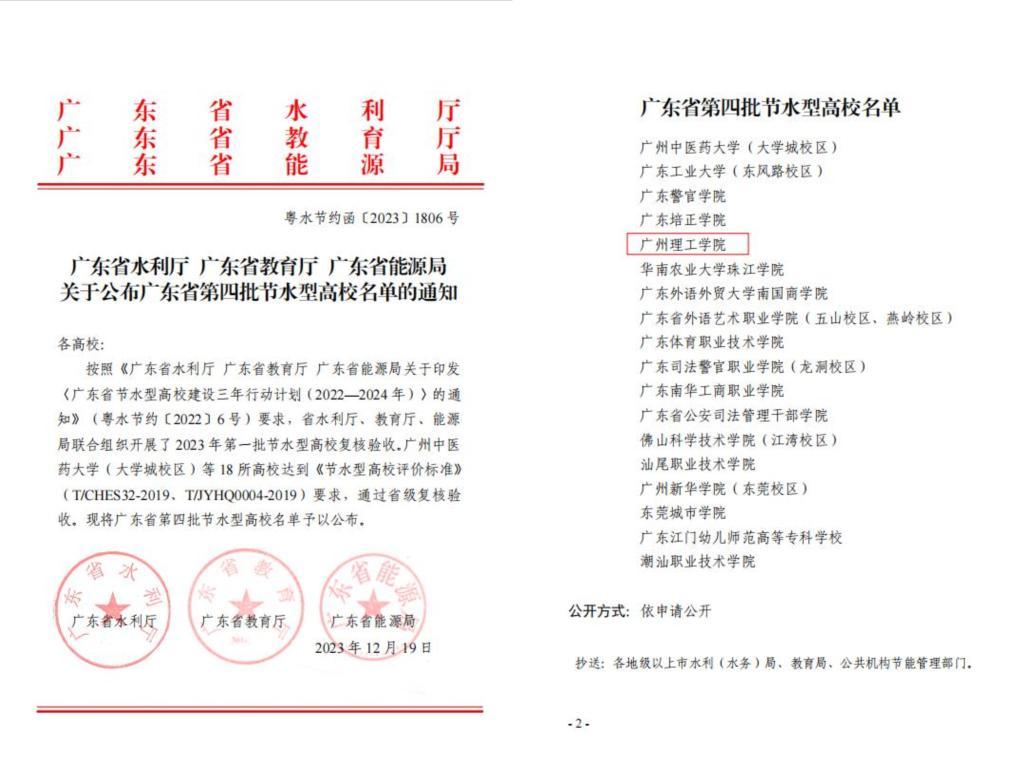 广东省水利厅
广东省教育厅
广东省能源局

粤水节约函〔2023〕1806号

广东省水利厅 广东省教育厅 广东省能源局
关于公布广东省第四批节水型高校名单的通知

各高校：

按照《广东省水利厅 广东省教育厅 广东省能源局关于印发〈广东省节水型高校建设三年行动计划（2022—2024年）〉的通知》（粤水节约〔2022〕6号）要求，省水利厅、教育厅、能源局联合组织开展了2023年第一批节水型高校复核验收。广州中医药大学（大学城校区）等18所高校达到《节水型高校评价标准》（T/CHES32-2019、T/JYHQ0004-2019）要求，通过省级复核验收。现将广东省第四批节水型高校名单予以公布。

广东省水利厅 广东省教育厅 广东省能源局
2023年12月19日

广东省第四批节水型高校名单

广州中医药大学（大学城校区）
广东工业大学（东风路校区）
广东警官学院
广东培正学院
广州理工学院
华南农业大学珠江学院
广东外语外贸大学南国商学院
广东省外语艺术职业学院（五山校区、燕岭校区）
广东体育职业技术学院
广东司法警官职业学院（龙洞校区）
广东南华工商职业学院
广东省公安司法管理干部学院
佛山科学技术学院（江湾校区）
汕尾职业技术学院
广州新华学院（东莞校区）
东莞城市学院
广东江门幼儿师范高等专科学校
潮汕职业技术学院

公开方式：依申请公开

抄送：各地级以上市水利（水务）局、教育局、公共机构节能管理部门。

- 2 -